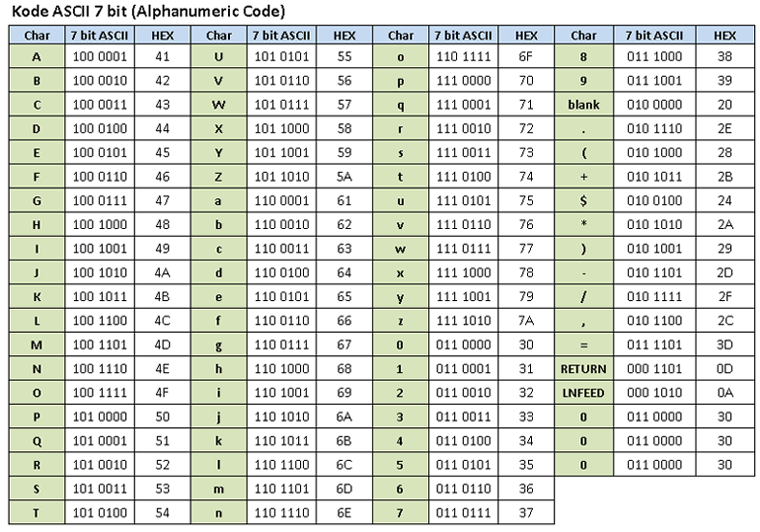 Kode ASCII 7 bit (Alphanumeric Code)

| Char | 7 bit ASCII | HEX | Char | 7 bit ASCII | HEX | Char | 7 bit ASCII | HEX | Char | 7 bit ASCII | HEX |
|---|---|---|---|---|---|---|---|---|---|---|---|
| A | 100 0001 | 41 | U | 101 0101 | 55 | o | 110 1111 | 6F | 8 | 011 1000 | 38 |
| B | 100 0010 | 42 | V | 101 0110 | 56 | p | 111 0000 | 70 | 9 | 011 1001 | 39 |
| C | 100 0011 | 43 | W | 101 0111 | 57 | q | 111 0001 | 71 | blank | 010 0000 | 20 |
| D | 100 0100 | 44 | X | 101 1000 | 58 | r | 111 0010 | 72 | . | 010 1110 | 2E |
| E | 100 0101 | 45 | Y | 101 1001 | 59 | s | 111 0011 | 73 | ( | 010 1000 | 28 |
| F | 100 0110 | 46 | Z | 101 1010 | 5A | t | 111 0100 | 74 | + | 010 1011 | 2B |
| G | 100 0111 | 47 | a | 110 0001 | 61 | u | 111 0101 | 75 | $ | 010 0100 | 24 |
| H | 100 1000 | 48 | b | 110 0010 | 62 | v | 111 0110 | 76 | * | 010 1010 | 2A |
| I | 100 1001 | 49 | c | 110 0011 | 63 | w | 111 0111 | 77 | ) | 010 1001 | 29 |
| J | 100 1010 | 4A | d | 110 0100 | 64 | x | 111 1000 | 78 | - | 010 1101 | 2D |
| K | 100 1011 | 4B | e | 110 0101 | 65 | y | 111 1001 | 79 | / | 010 1111 | 2F |
| L | 100 1100 | 4C | f | 110 0110 | 66 | z | 111 1010 | 7A | , | 010 1100 | 2C |
| M | 100 1101 | 4D | g | 110 0111 | 67 | 0 | 011 0000 | 30 | = | 011 1101 | 3D |
| N | 100 1110 | 4E | h | 110 1000 | 68 | 1 | 011 0001 | 31 | RETURN | 000 1101 | 0D |
| O | 100 1111 | 4F | i | 110 1001 | 69 | 2 | 011 0010 | 32 | LNFEED | 000 1010 | 0A |
| P | 101 0000 | 50 | j | 110 1010 | 6A | 3 | 011 0011 | 33 | 0 | 011 0000 | 30 |
| Q | 101 0001 | 51 | k | 110 1011 | 6B | 4 | 011 0100 | 34 | 0 | 011 0000 | 30 |
| R | 101 0010 | 52 | l | 110 1100 | 6C | 5 | 011 0101 | 35 | 0 | 011 0000 | 30 |
| S | 101 0011 | 53 | m | 110 1101 | 6D | 6 | 011 0110 | 36 | | | |
| T | 101 0100 | 54 | n | 110 1110 | 6E | 7 | 011 0111 | 37 | | | |